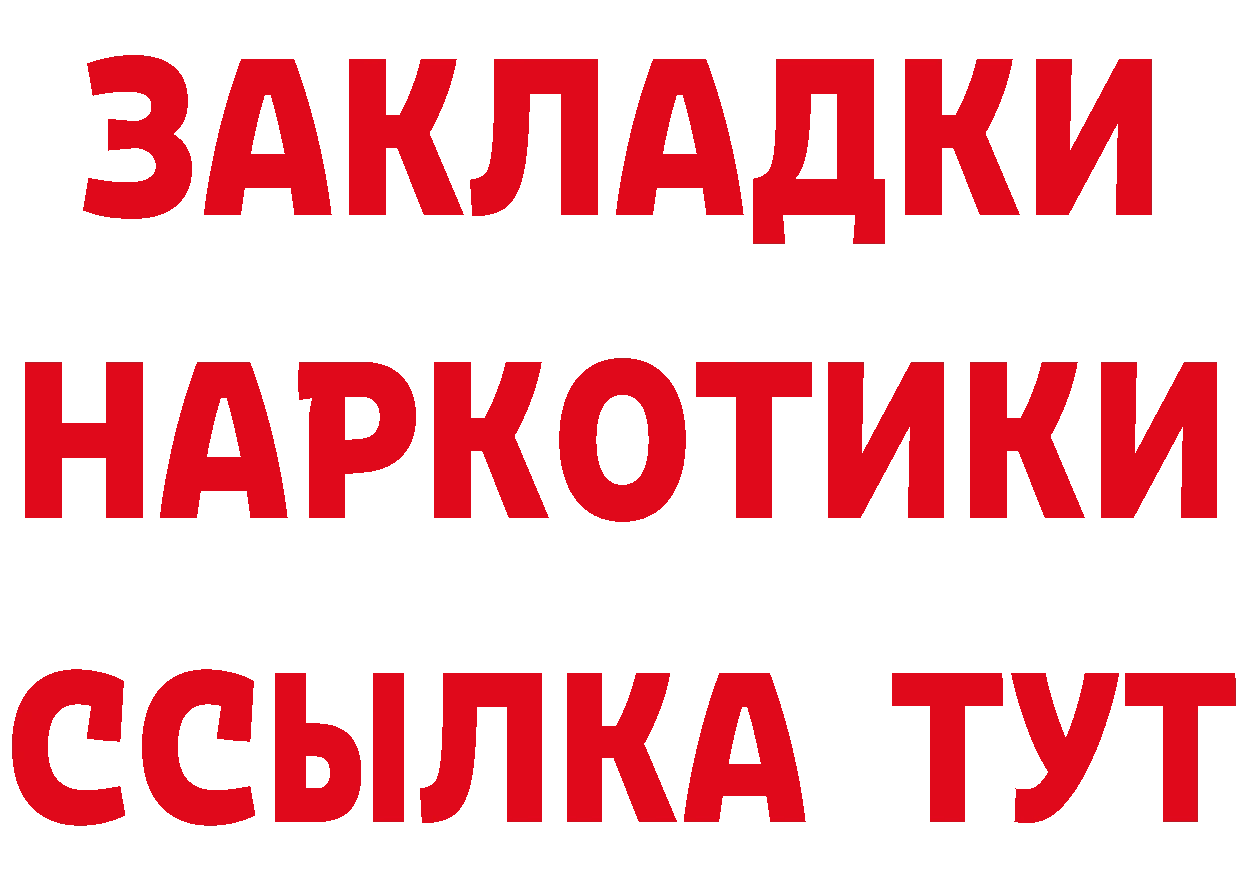 ЗАКЛАДКИ НАРКОТИКИ ССЫЛКА ТУТ